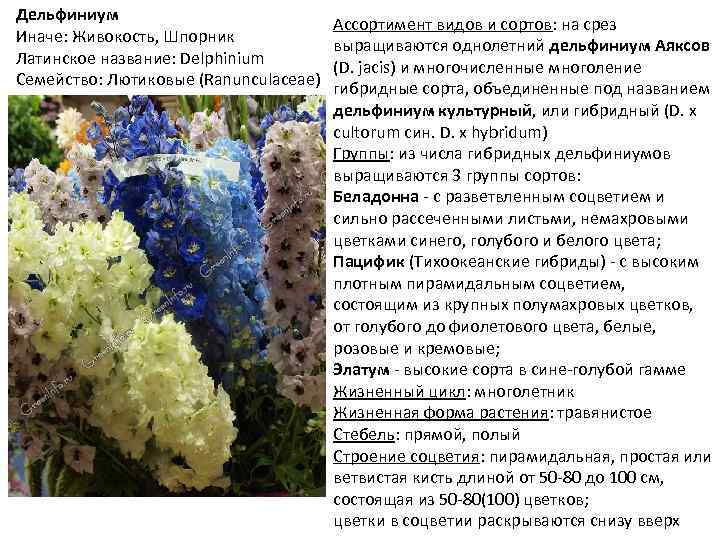 Дельфиниум
Иначе: Живокость, Шпорник
Латинское название: Delphinium
Семейство: Лютиковые (Ranunculaceae)

Ассортимент видов и сортов: на срез выращиваются однолетний дельфиниум Аяксов (D. jacis) и многочисленные многоление гибридные сорта, объединенные под названием дельфиниум культурный, или гибридный (D. x cultorum син. D. x hybridum)
Группы: из числа гибридных дельфиниумов выращиваются 3 группы сортов:
Беладонна - с разветвленным соцветием и сильно рассеченными листьми, немахровыми цветками синего, голубого и белого цвета;
Пацифик (Тихоокеанские гибриды) - с высоким плотным пирамидальным соцветием, состоящим из крупных полумахровых цветков, от голубого до фиолетового цвета, белые, розовые и кремовые;
Элатум - высокие сорта в сине-голубой гамме
Жизненный цикл: многолетник
Жизненная форма растения: травянистое
Стебель: прямой, полый
Строение соцветия: пирамидальная, простая или ветвистая кисть длиной от 50-80 до 100 см, состоящая из 50-80(100) цветков;
цветки в соцветии раскрываются снизу вверх